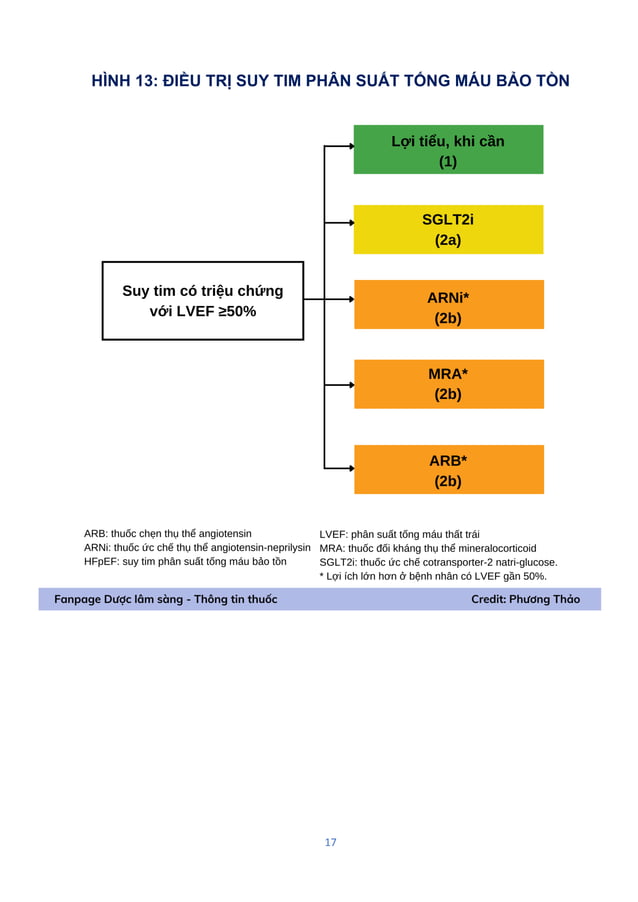 HÌNH 13: ĐIỀU TRỊ SUY TIM PHÂN SUẤT TỐNG MÁU BẢO TỒN

Suy tim có triệu chứng với LVEF ≥50%

Lợi tiểu, khi cần (1)

SGLT2i (2a)

ARNi* (2b)

MRA* (2b)

ARB* (2b)

ARB: thuốc chẹn thụ thể angiotensin
ARNi: thuốc ức chế thụ thể angiotensin-neprilysin
HFpEF: suy tim phân suất tống máu bảo tồn

LVEF: phân suất tống máu thất trái
MRA: thuốc đối kháng thụ thể mineralocorticoid
SGLT2i: thuốc ức chế cotransporter-2 natri-glucose.
* Lợi ích lớn hơn ở bệnh nhân có LVEF gần 50%.

Fanpage Dược lâm sàng - Thông tin thuốc

Credit: Phương Thảo

17